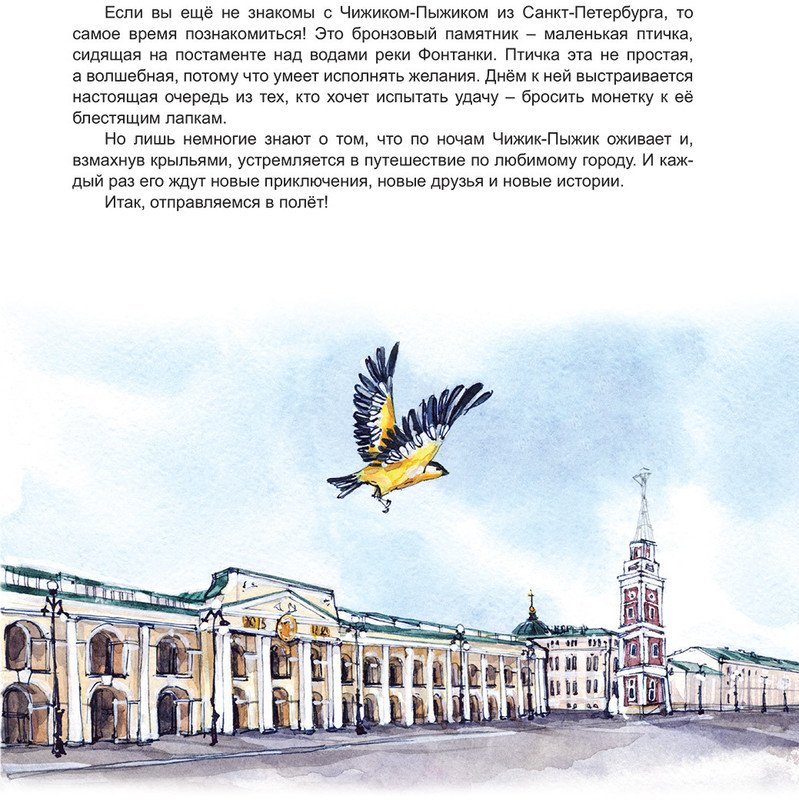 Если вы ещё не знакомы с Чижиком-Пыжиком из Санкт-Петербурга, то самое время познакомиться! Это бронзовый памятник – маленькая птичка, сидящая на постаменте над водами реки Фонтанки. Птичка эта не простая, а волшебная, потому что умеет исполнять желания. Днём к ней выстраивается настоящая очередь из тех, кто хочет испытать удачу – бросить монетку к её блестящим лапкам.

Но лишь немногие знают о том, что по ночам Чижик-Пыжик оживает и, взмахнув крыльями, устремляется в путешествие по любимому городу. И каждый раз его ждут новые приключения, новые друзья и новые истории.

Итак, отправляемся в полёт!